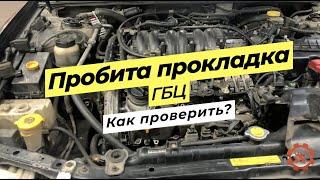 Пробита прокладка
ГБЦ
Как проверить?